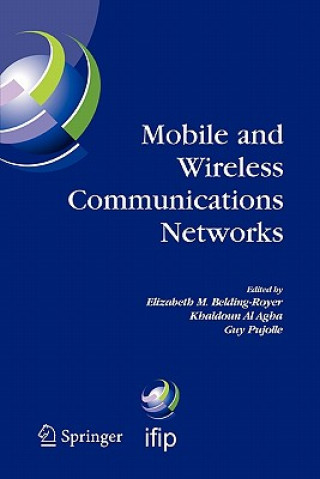 Mobile and Wireless Communications Networks

Edited by
Elizabeth M. Belding-Royer
Khaldoun Al Agha
Guy Pujolle

Springer

ifip